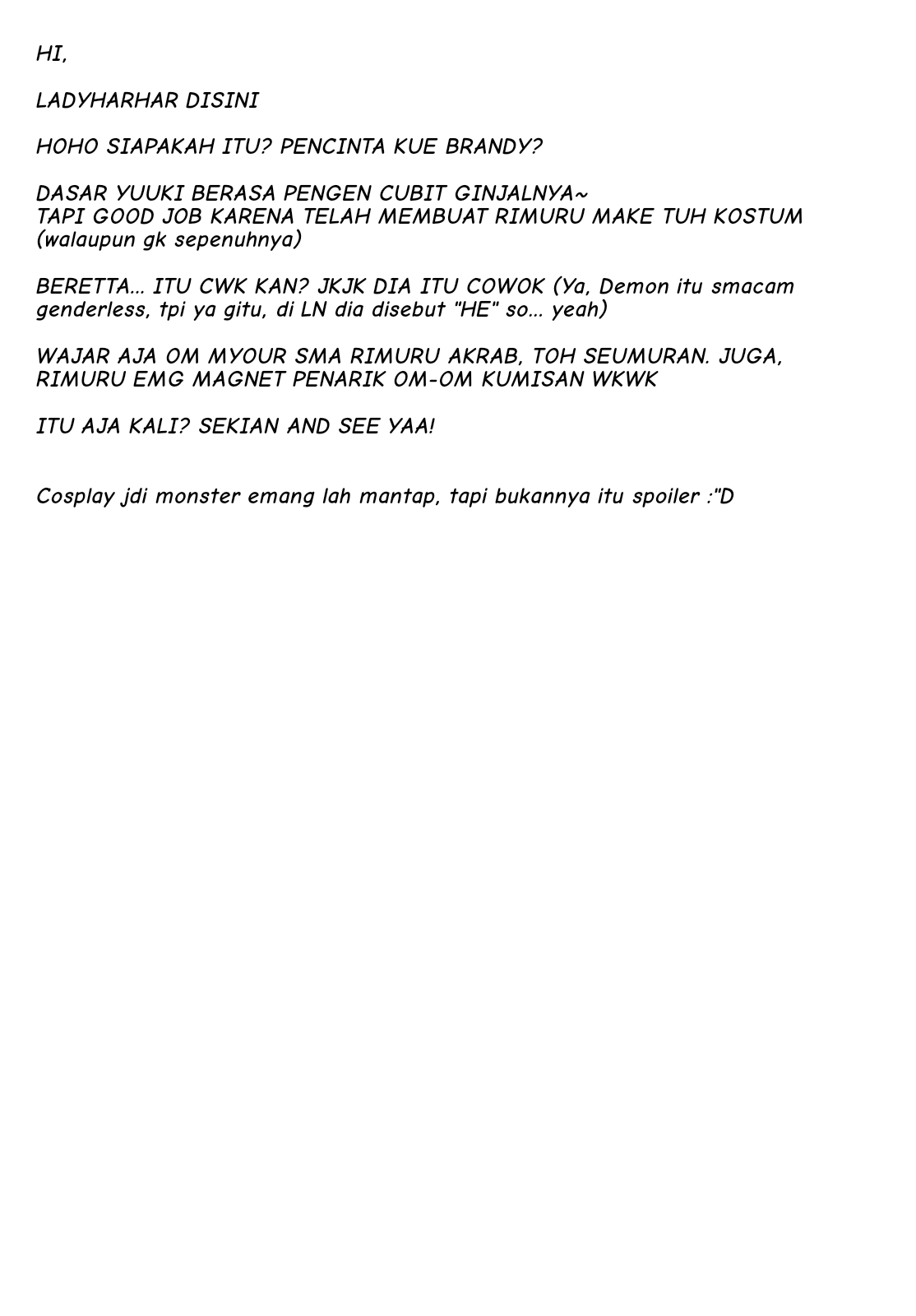 HI,

LADYHARHAR DISINI

HOHO SIAPAKAH ITU? PENCINTA KUE BRANDY?

DASAR YUUKI BERASA PENGEN CUBIT GINJALNYA~
TAPI GOOD JOB KARENA TELAH MEMBUAT RIMURU MAKE TUH KOSTUM (walaupun gk sepenuhnya)

BERETTA... ITU CWK KAN? JKJK DIA ITU COWOK (Ya, Demon itu smacam genderless, tpi ya gitu, di LN dia disebut "HE" so... yeah)

WAJAR AJA OM MYOUR SMA RIMURU AKRAB, TOH SEUMURAN. JUGA, RIMURU EMG MAGNET PENARIK OM-OM KUMISAN WKWK

ITU AJA KALI? SEKIAN AND SEE YAA!

Cosplay jdi monster emang lah mantap, tapi bukannya itu spoiler :"D